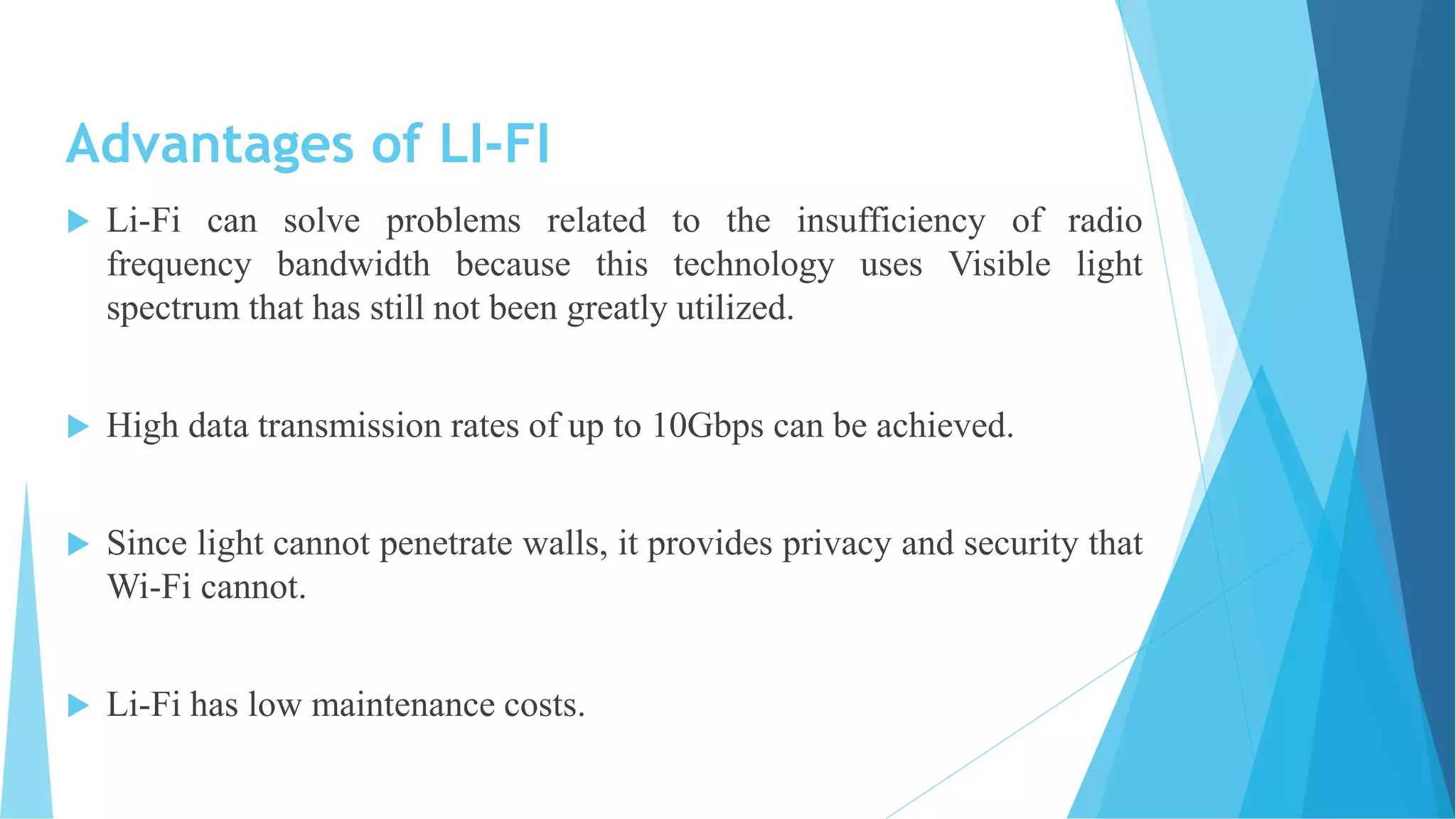 Advantages of LI-FI

Li-Fi can solve problems related to the insufficiency of radio frequency bandwidth because this technology uses Visible light spectrum that has still not been greatly utilized.

High data transmission rates of up to 10Gbps can be achieved.

Since light cannot penetrate walls, it provides privacy and security that Wi-Fi cannot.

Li-Fi has low maintenance costs.